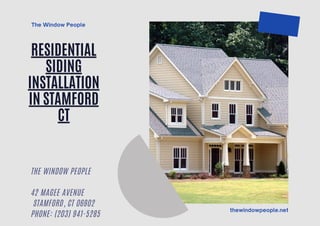 The Window People

RESIDENTIAL SIDING INSTALLATION IN STAMFORD CT

THE WINDOW PEOPLE

42 MAGEE AVENUE
STAMFORD, CT 06902
PHONE: (203) 941-5285

thewindowpeople.net